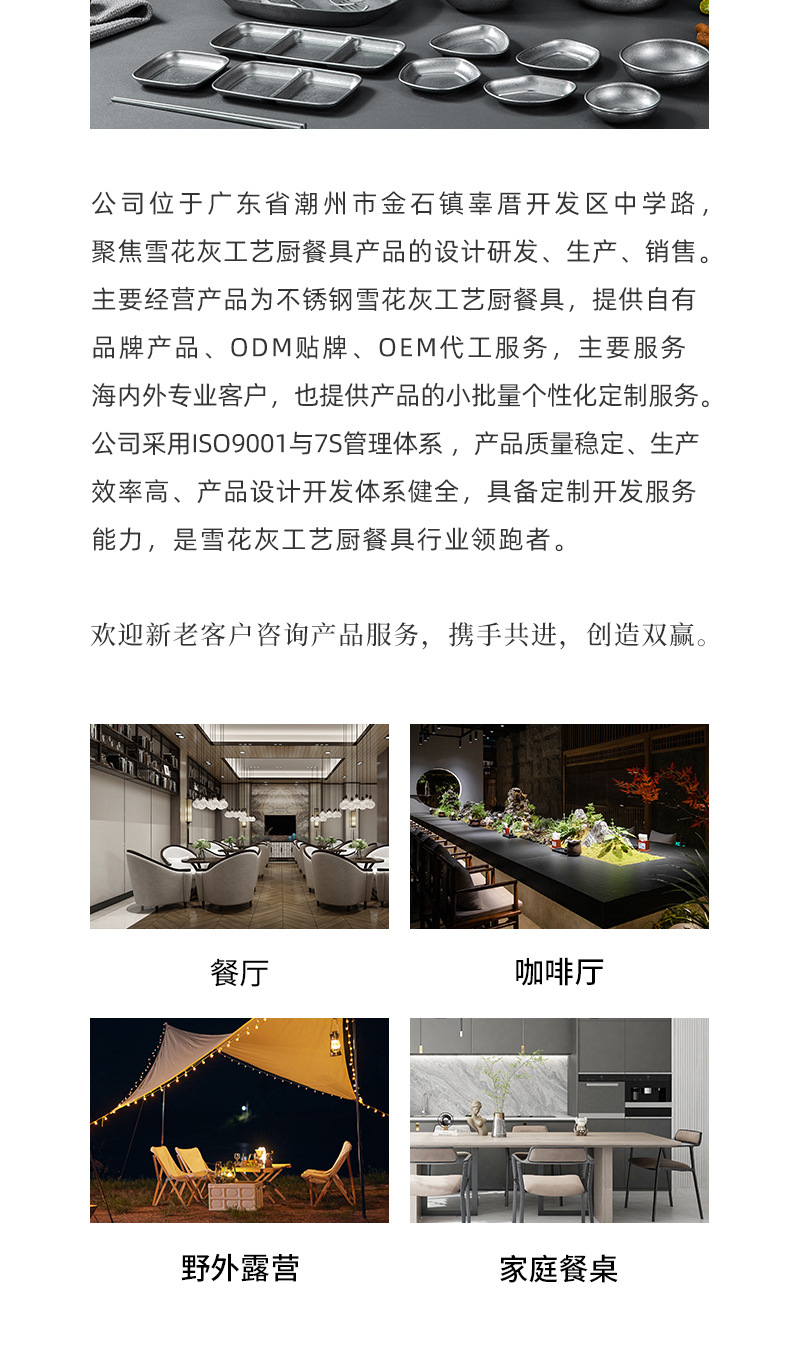 公司位于广东省潮州市金石镇辜厝开发区中学路，聚焦雪花灰工艺厨餐具产品的设计研发、生产、销售。主要经营产品为不锈钢雪花灰工艺厨餐具，提供自有品牌产品、ODM贴牌、OEM代工服务，主要服务海内外专业客户，也提供产品的小批量个性化定制服务。公司采用ISO9001与7S管理体系，产品质量稳定、生产效率高、产品设计开发体系健全，具备定制开发服务能力，是雪花灰工艺厨餐具行业领跑者。

欢迎新老客户咨询产品服务，携手共进，创造双赢。

餐厅

咖啡厅

野外露营

家庭餐桌